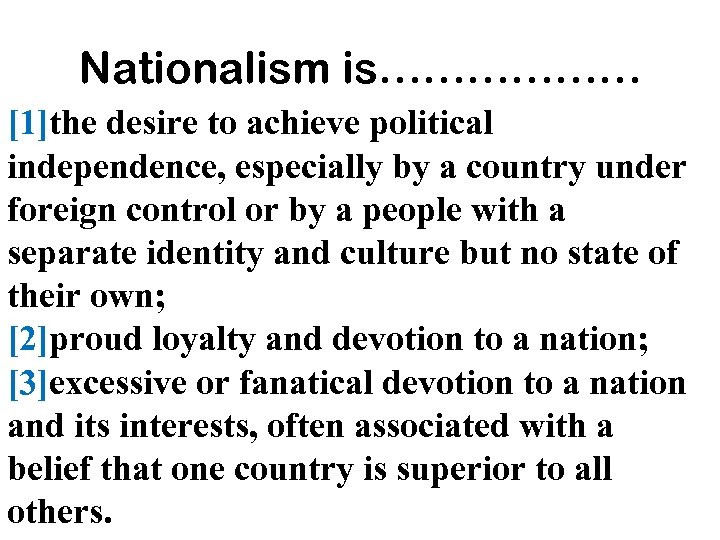 Nationalism is………………

[1]the desire to achieve political independence, especially by a country under foreign control or by a people with a separate identity and culture but no state of their own;
[2]proud loyalty and devotion to a nation;
[3]excessive or fanatical devotion to a nation and its interests, often associated with a belief that one country is superior to all others.